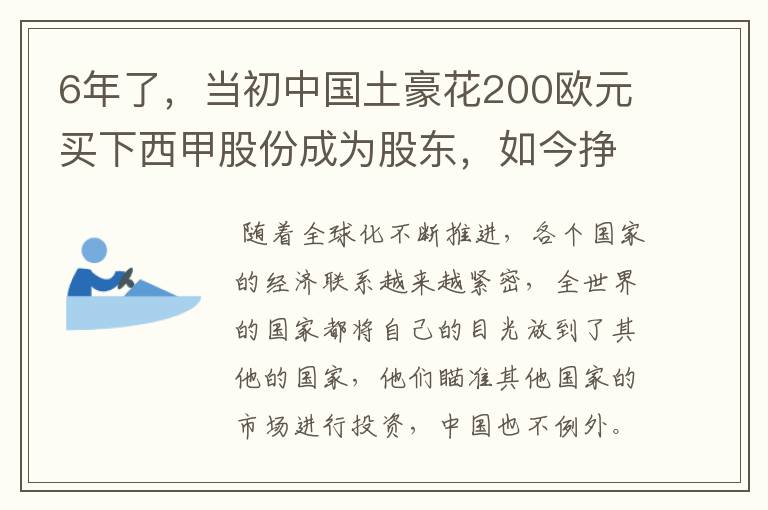 6年了，当初中国土豪花200欧元买下西甲股份成为股东，如今挣

随着全球化不断推进，各个国家的经济联系越来越紧密，全世界的国家都将自己的目光放到了其他的国家，他们瞄准其他国家的市场进行投资，中国也不例外。